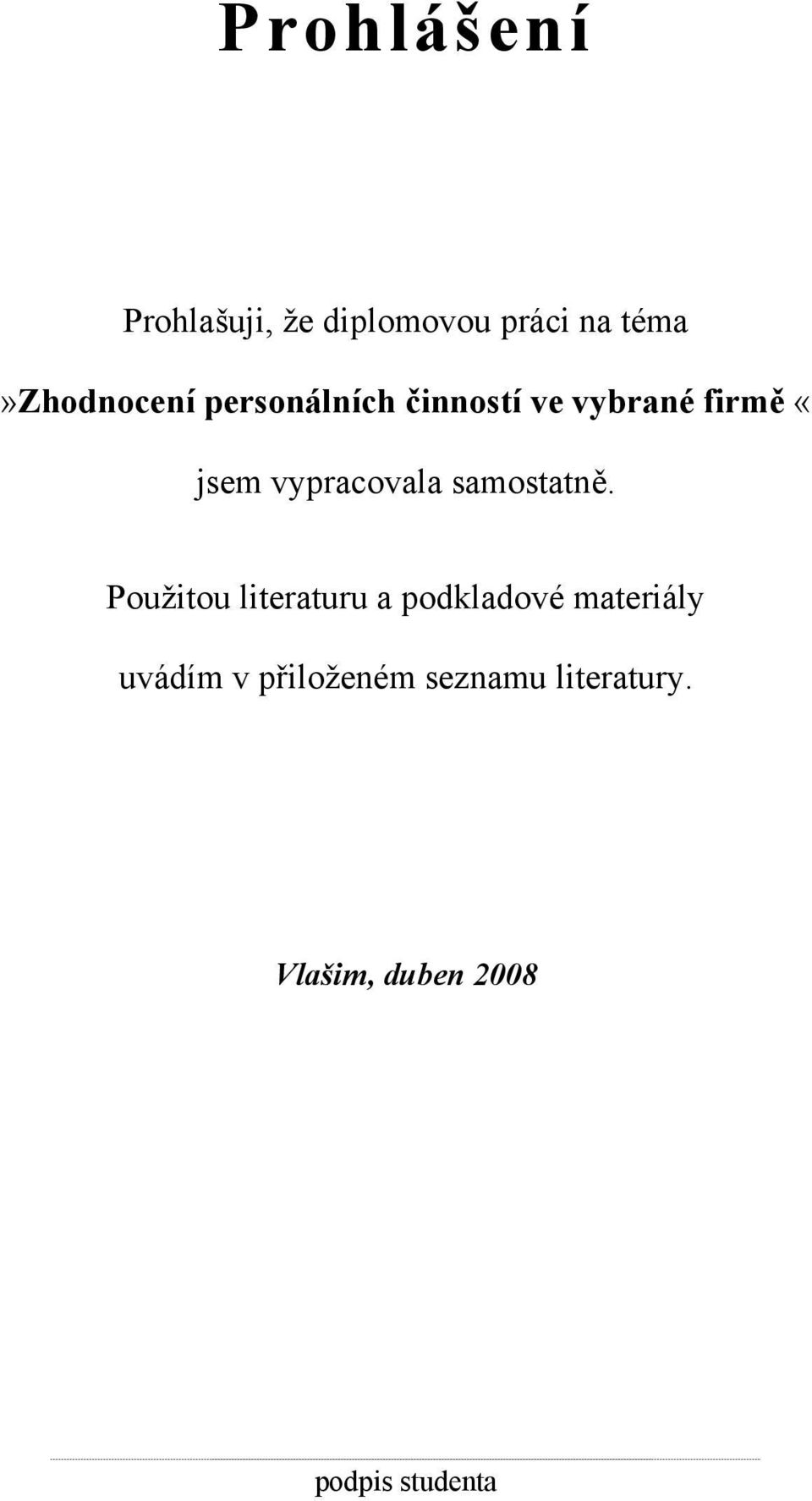 Prohlášení

Prohlašuji, že diplomovou práci na téma

»Zhodnocení personálních činností ve vybrané firmě«

jsem vypracovala samostatně.

Použitou literaturu a podkladové materiály

uvádím v přiloženém seznamu literatury.

Vlašim, duben 2008

podpis studenta